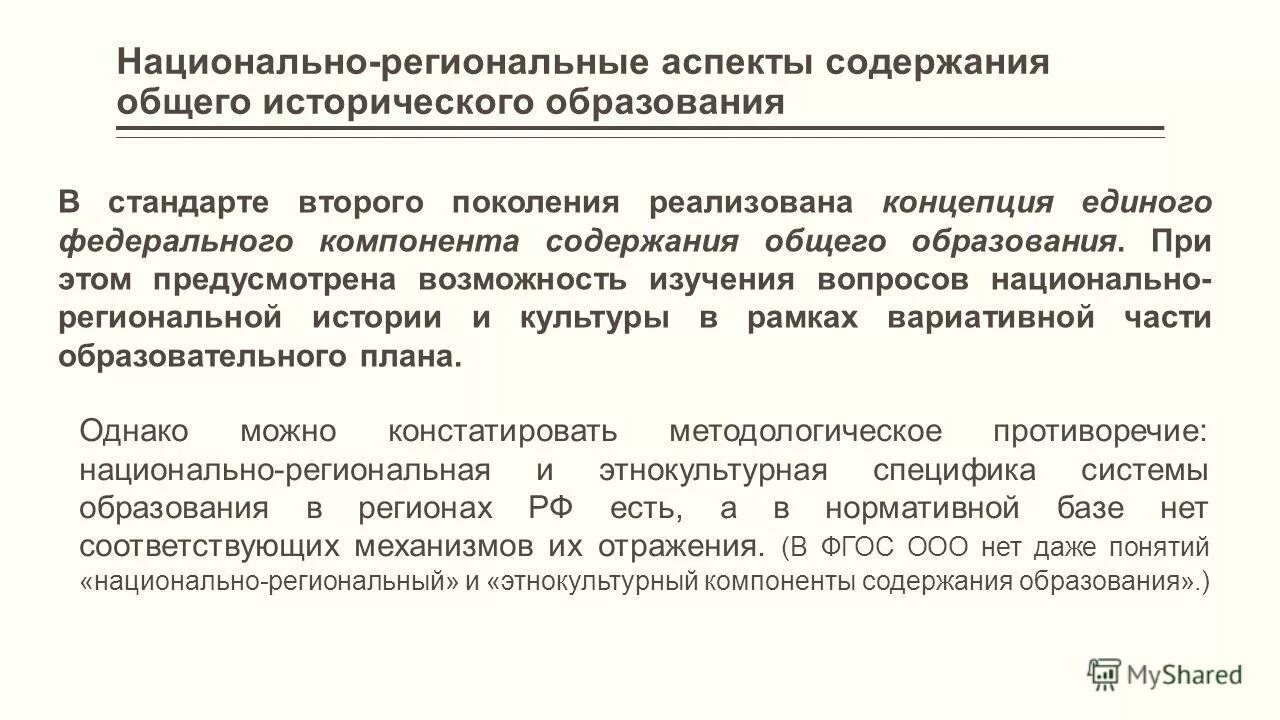 Национально-региональные аспекты содержания общего исторического образования

В стандарте второго поколения реализована концепция единого федерального компонента содержания общего образования. При этом предусмотрена возможность изучения вопросов национально-региональной истории и культуры в рамках вариативной части образовательного плана.

Однако можно констатировать методологическое противоречие: национально-региональная и этнокультурная специфика системы образования в регионах РФ есть, а в нормативной базе нет соответствующих механизмов их отражения. (В ФГОС ООО нет даже понятий «национально-региональный» и «этнокультурный компоненты содержания образования».)

MyShared